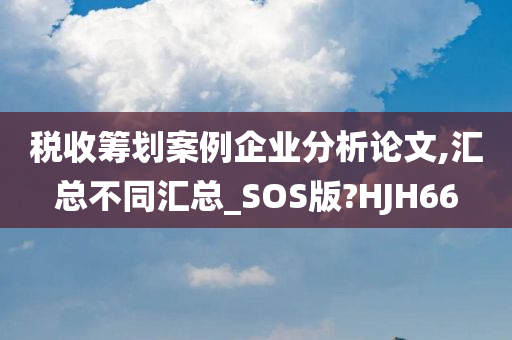 税收筹划案例企业分析论文,汇总不同汇总_SOS版?HJH66